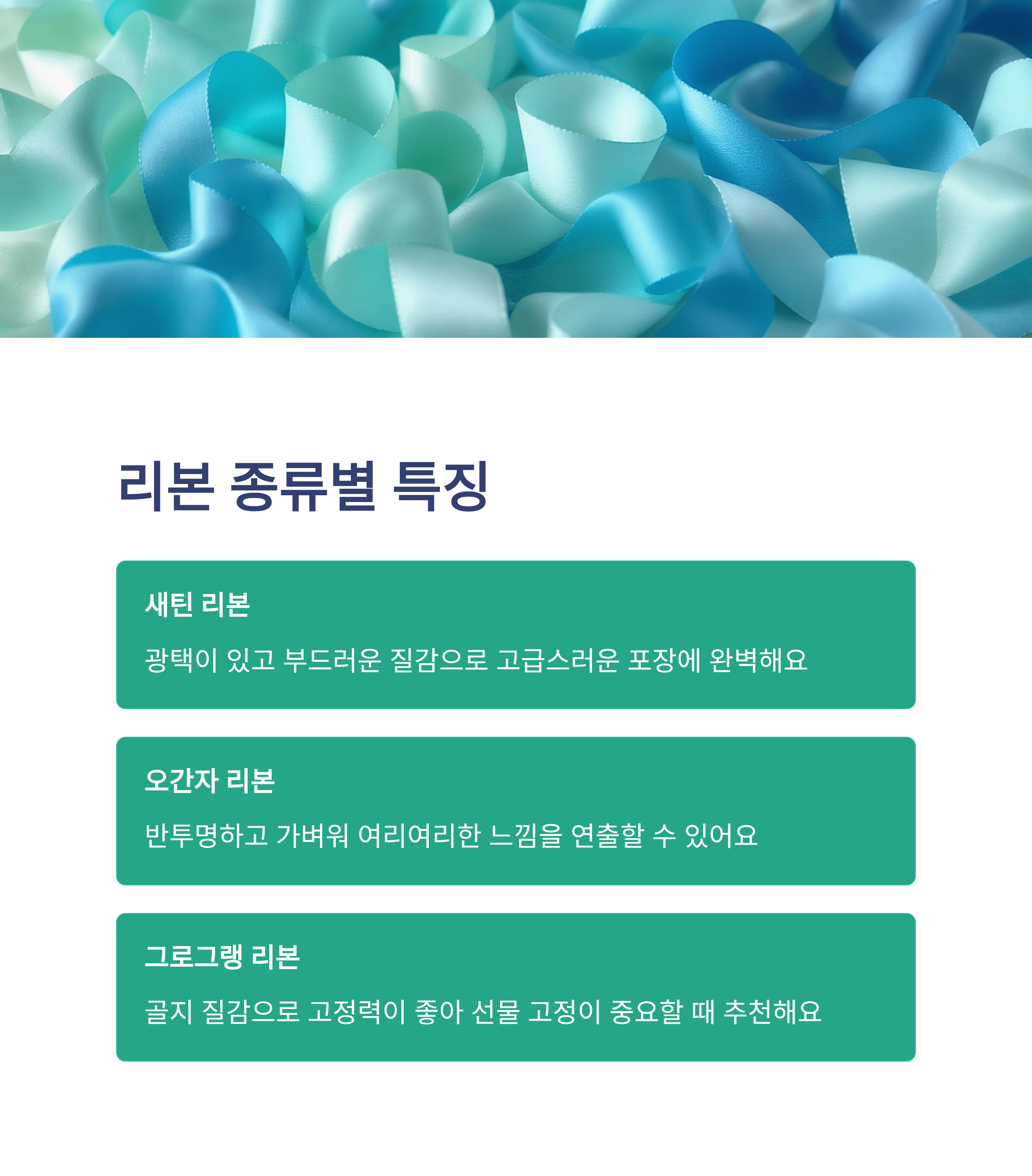 리본 종류별 특징

새틴 리본

광택이 있고 부드러운 질감으로 고급스러운 포장에 완벽해요

오간자 리본

반투명하고 가벼워 여리여리한 느낌을 연출할 수 있어요

그로그랭 리본

골지 질감으로 고정력이 좋아 선물 고정이 중요할 때 추천해요